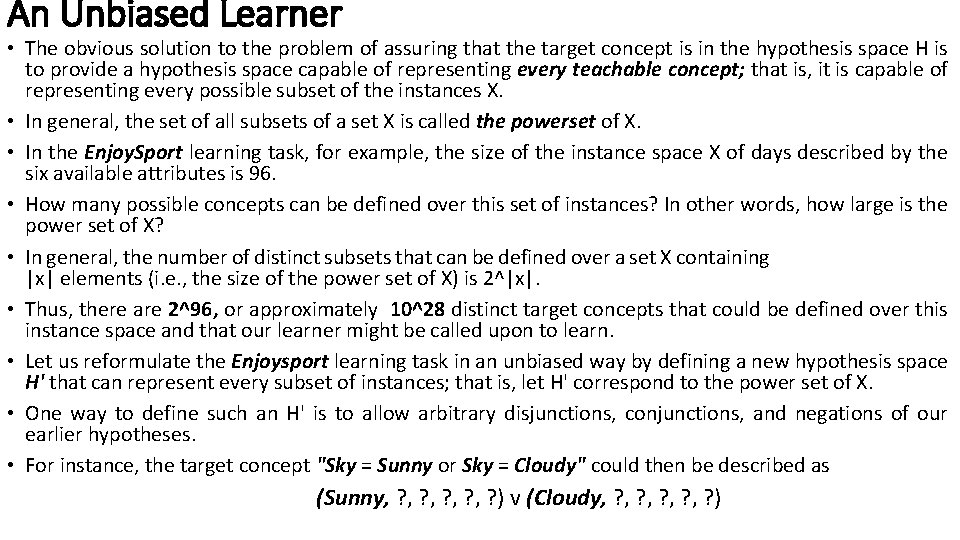 An Unbiased Learner

• The obvious solution to the problem of assuring that the target concept is in the hypothesis space H is to provide a hypothesis space capable of representing every teachable concept; that is, it is capable of representing every possible subset of the instances X.

• In general, the set of all subsets of a set X is called the powerset of X.

• In the EnjoySport learning task, for example, the size of the instance space X of days described by the six available attributes is 96.

• How many possible concepts can be defined over this set of instances? In other words, how large is the power set of X?

• In general, the number of distinct subsets that can be defined over a set X containing |x| elements (i.e., the size of the power set of X) is 2^|x|.

• Thus, there are 2^96, or approximately 10^28 distinct target concepts that could be defined over this instance space and that our learner might be called upon to learn.

• Let us reformulate the Enjoysport learning task in an unbiased way by defining a new hypothesis space H' that can represent every subset of instances; that is, let H' correspond to the power set of X.

• One way to define such an H' is to allow arbitrary disjunctions, conjunctions, and negations of our earlier hypotheses.

• For instance, the target concept "Sky = Sunny or Sky = Cloudy" could then be described as

(Sunny, ?, ?, ?, ?, ?) v (Cloudy, ?, ?, ?, ?, ?)